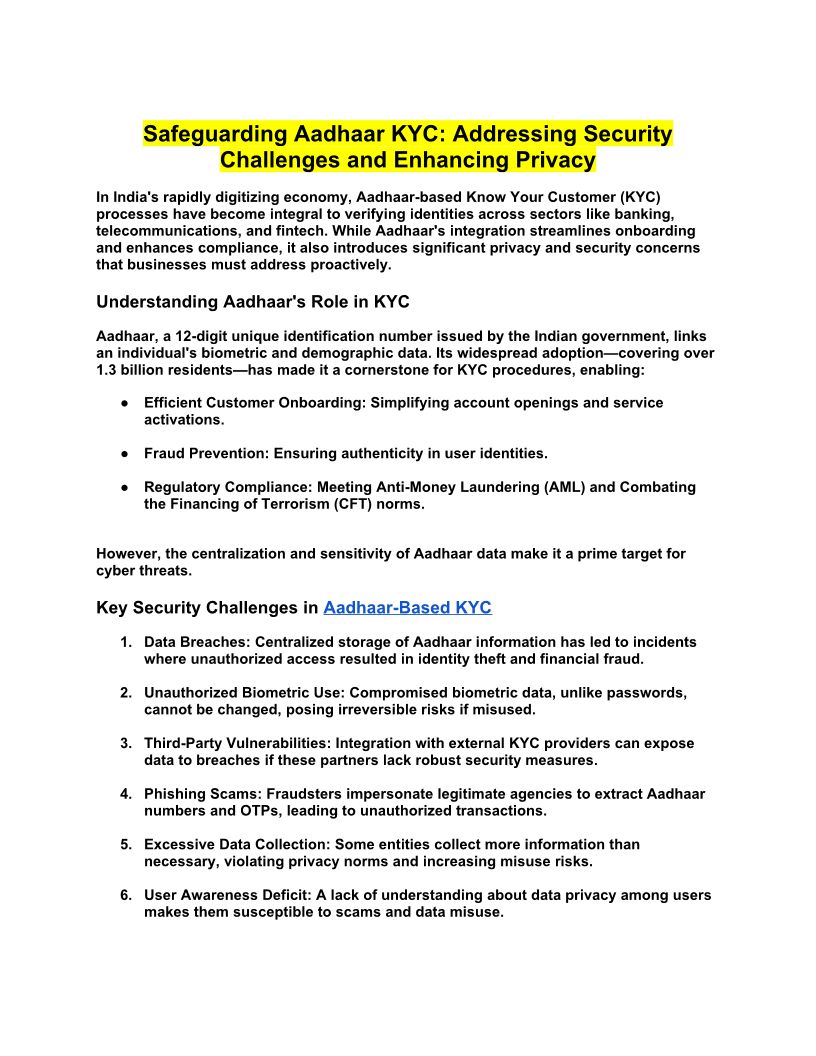 Safeguarding Aadhaar KYC: Addressing Security Challenges and Enhancing Privacy

In India's rapidly digitizing economy, Aadhaar-based Know Your Customer (KYC) processes have become integral to verifying identities across sectors like banking, telecommunications, and fintech. While Aadhaar's integration streamlines onboarding and enhances compliance, it also introduces significant privacy and security concerns that businesses must address proactively.

Understanding Aadhaar's Role in KYC

Aadhaar, a 12-digit unique identification number issued by the Indian government, links an individual's biometric and demographic data. Its widespread adoption—covering over 1.3 billion residents—has made it a cornerstone for KYC procedures, enabling:

● Efficient Customer Onboarding: Simplifying account openings and service activations.

● Fraud Prevention: Ensuring authenticity in user identities.

● Regulatory Compliance: Meeting Anti-Money Laundering (AML) and Combating the Financing of Terrorism (CFT) norms.

However, the centralization and sensitivity of Aadhaar data make it a prime target for cyber threats.

Key Security Challenges in Aadhaar-Based KYC

1. Data Breaches: Centralized storage of Aadhaar information has led to incidents where unauthorized access resulted in identity theft and financial fraud.

2. Unauthorized Biometric Use: Compromised biometric data, unlike passwords, cannot be changed, posing irreversible risks if misused.

3. Third-Party Vulnerabilities: Integration with external KYC providers can expose data to breaches if these partners lack robust security measures.

4. Phishing Scams: Fraudsters impersonate legitimate agencies to extract Aadhaar numbers and OTPs, leading to unauthorized transactions.

5. Excessive Data Collection: Some entities collect more information than necessary, violating privacy norms and increasing misuse risks.

6. User Awareness Deficit: A lack of understanding about data privacy among users makes them susceptible to scams and data misuse.